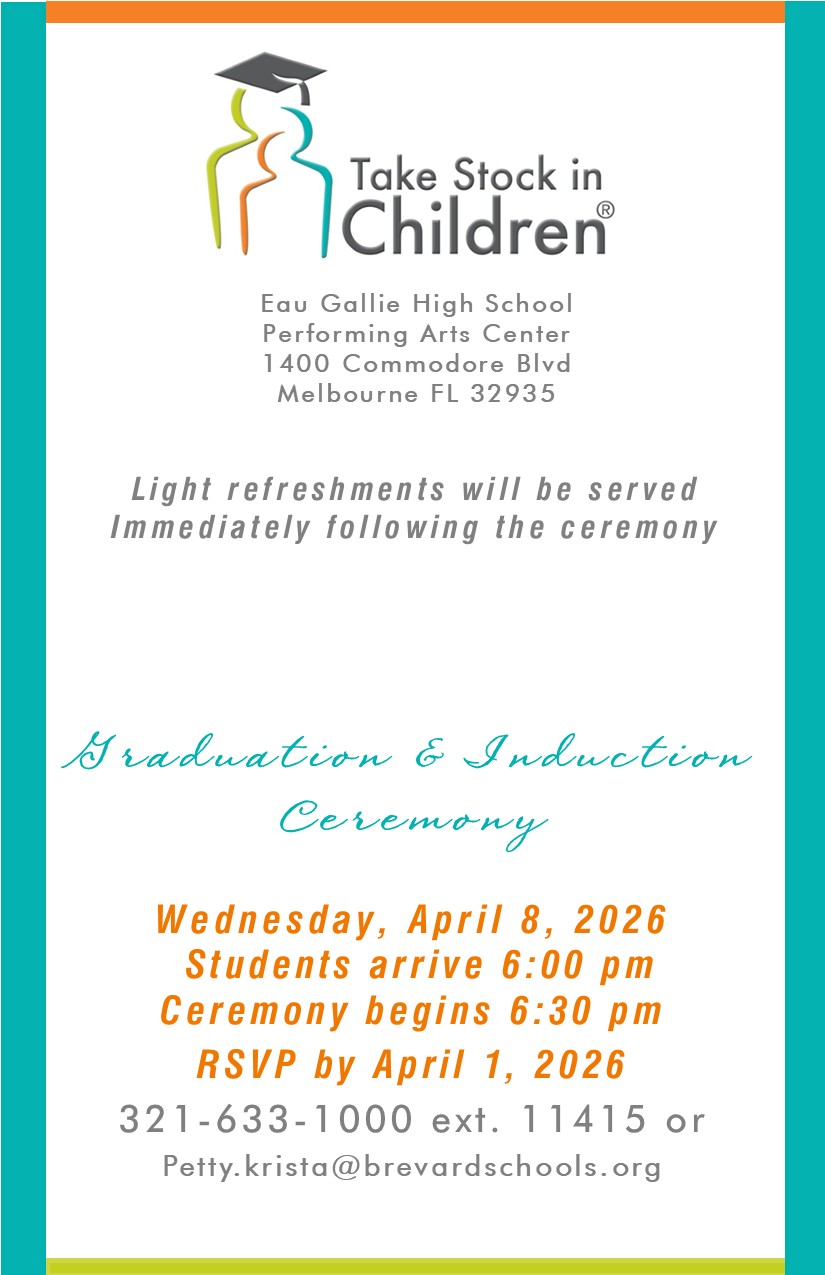 Take Stock in Children®

Eau Gallie High School
Performing Arts Center
1400 Commodore Blvd
Melbourne FL 32935

Light refreshments will be served
Immediately following the ceremony

Graduation & Induction
Ceremony

Wednesday, April 8, 2026
Students arrive 6:00 pm
Ceremony begins 6:30 pm
RSVP by April 1, 2026
321-633-1000 ext. 11415 or
Petty.krista@brevardschools.org